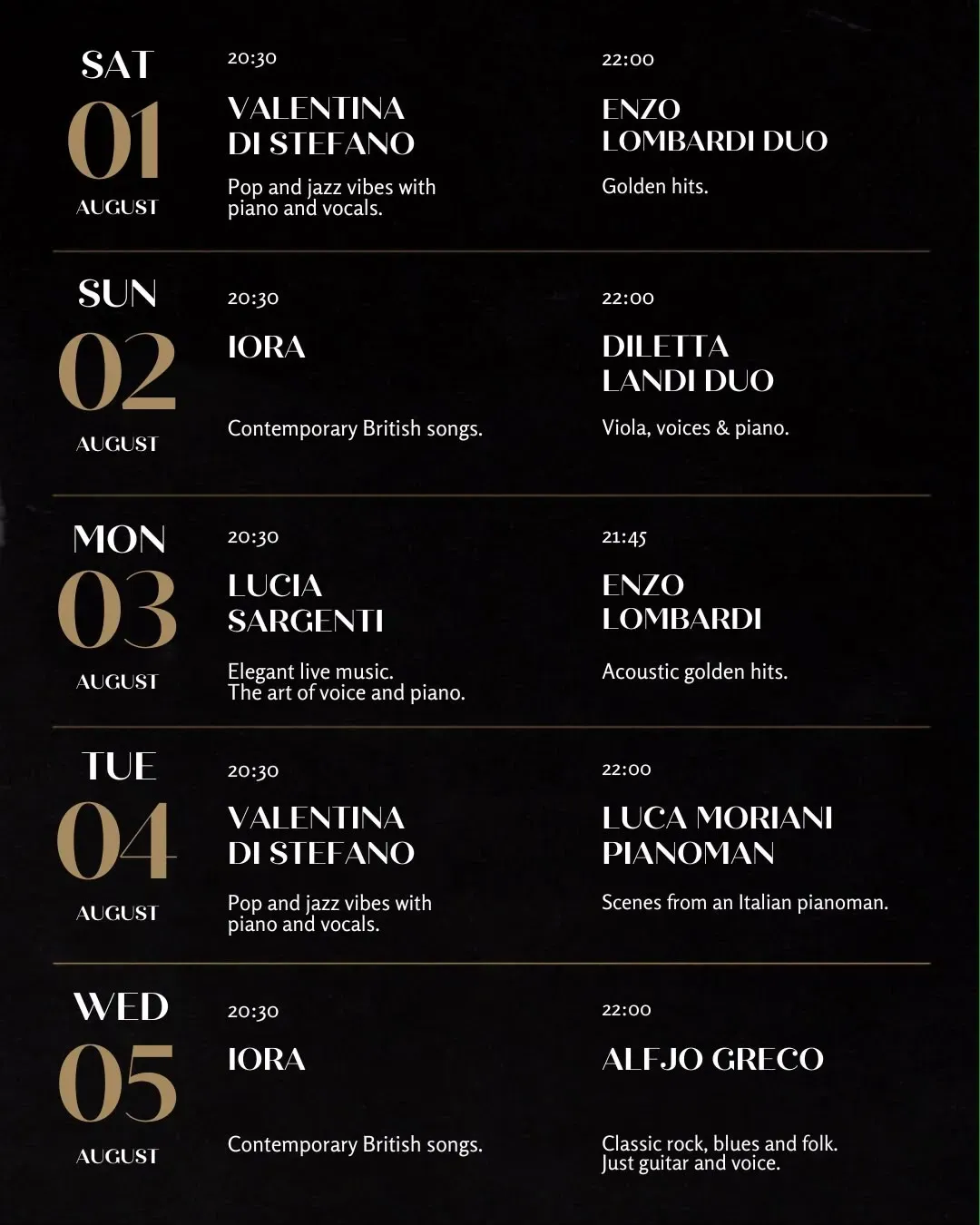 SAT
01
AUGUST

20:30
VALENTINA
DI STEFANO
Pop and jazz vibes with piano and vocals.

22:00
ENZO
LOMBARDI DUO
Golden hits.

SUN
02
AUGUST

20:30
IORA
Contemporary British songs.

22:00
DILETTA
LANDI DUO
Viola, voices & piano.

MON
03
AUGUST

20:30
LUCIA
SARGENTI
Elegant live music.
The art of voice and piano.

21:45
ENZO
LOMBARDI
Acoustic golden hits.

TUE
04
AUGUST

20:30
VALENTINA
DI STEFANO
Pop and jazz vibes with piano and vocals.

22:00
LUCA MORIANI
PIANOMAN
Scenes from an Italian pianoman.

WED
05
AUGUST

20:30
IORA
Contemporary British songs.

22:00
ALFJO GRECO
Classic rock, blues and folk.
Just guitar and voice.